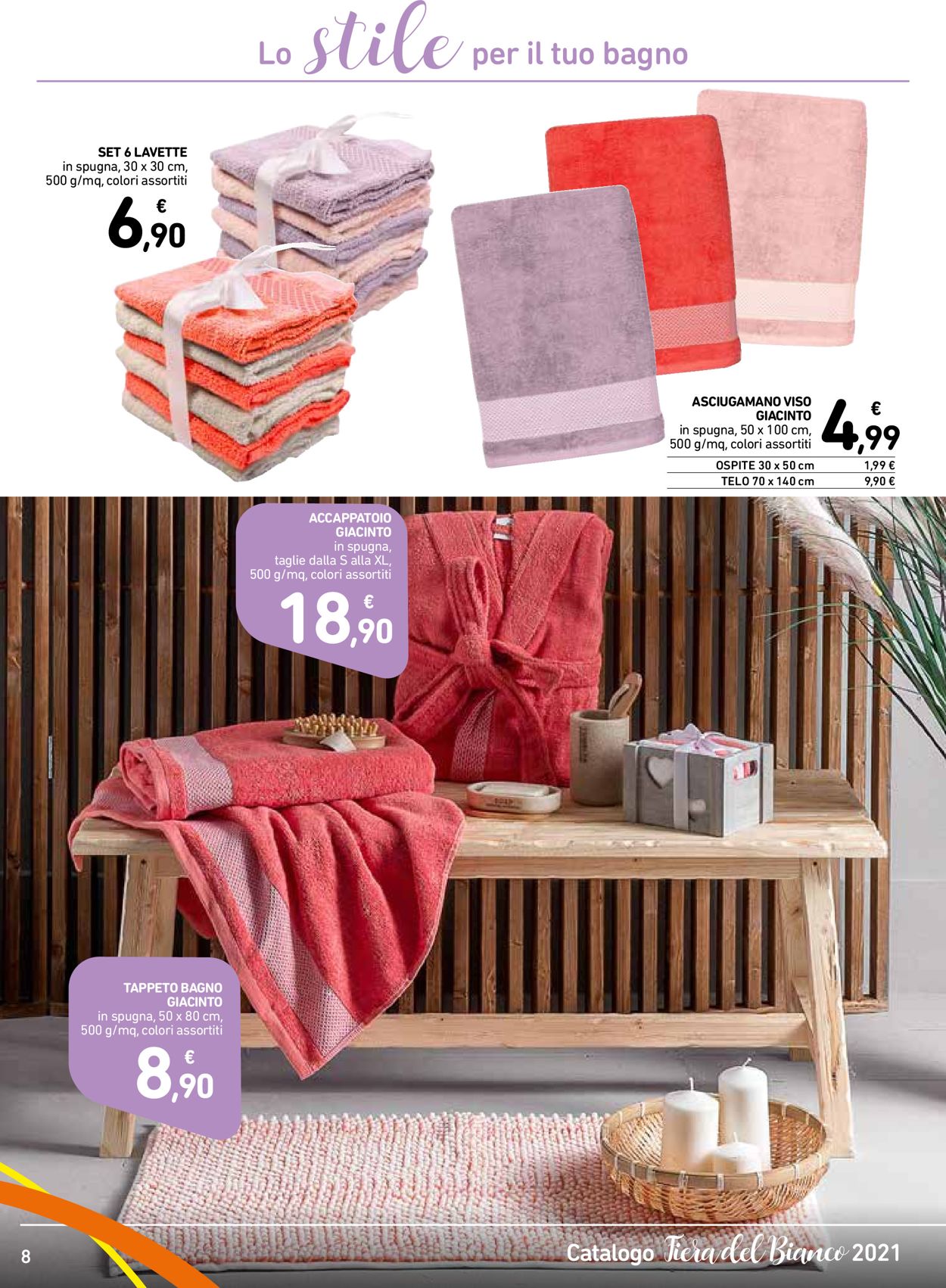 Lo stile per il tuo bagno

SET 6 LAVETTE
in spugna, 30 x 30 cm, 500 g/mq, colori assortiti
€ 6,90

ASCIUGAMANO VISO GIACINTO
in spugna, 50 x 100 cm, 500 g/mq, colori assortiti
€ 4,99

| OSPITE 30 x 50 cm | 1,99 € |
|---|---|
| TELO 70 x 140 cm | 9,90 € |

ACCAPPATOIO GIACINTO
in spugna, taglie dalla S alla XL, 500 g/mq, colori assortiti
€ 18,90

TAPPETO BAGNO GIACINTO
in spugna, 50 x 80 cm, 500 g/mq, colori assortiti
€ 8,90

8

Catalogo Fiera del Bianco 2021